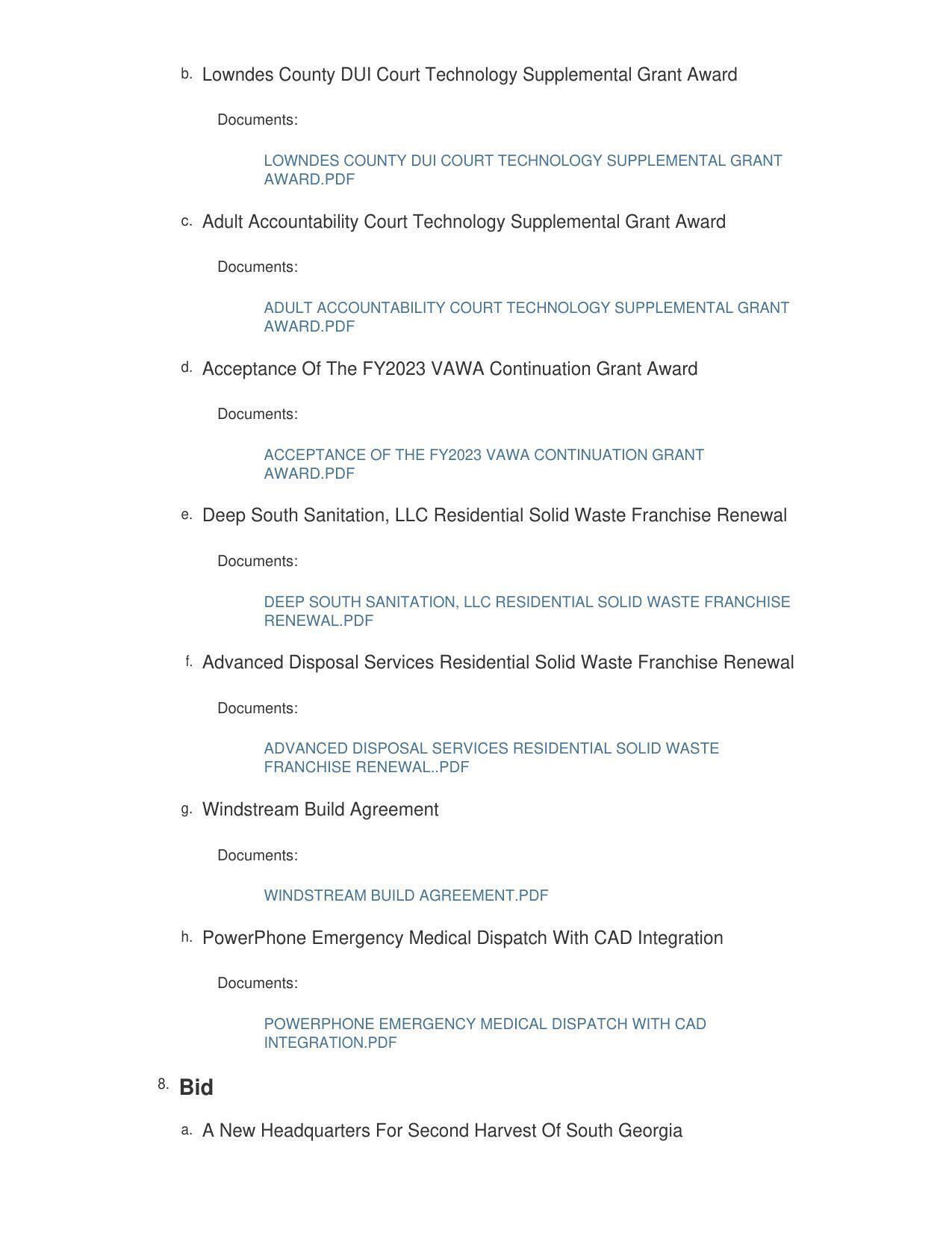 b. Lowndes County DUI Court Technology Supplemental Grant Award

Documents:

LOWNDES COUNTY DUI COURT TECHNOLOGY SUPPLEMENTAL GRANT AWARD.PDF

c. Adult Accountability Court Technology Supplemental Grant Award

Documents:

ADULT ACCOUNTABILITY COURT TECHNOLOGY SUPPLEMENTAL GRANT AWARD.PDF

d. Acceptance Of The FY2023 VAWA Continuation Grant Award

Documents:

ACCEPTANCE OF THE FY2023 VAWA CONTINUATION GRANT AWARD.PDF

e. Deep South Sanitation, LLC Residential Solid Waste Franchise Renewal

Documents:

DEEP SOUTH SANITATION, LLC RESIDENTIAL SOLID WASTE FRANCHISE RENEWAL.PDF

f. Advanced Disposal Services Residential Solid Waste Franchise Renewal

Documents:

ADVANCED DISPOSAL SERVICES RESIDENTIAL SOLID WASTE FRANCHISE RENEWAL..PDF

g. Windstream Build Agreement

Documents:

WINDSTREAM BUILD AGREEMENT.PDF

h. PowerPhone Emergency Medical Dispatch With CAD Integration

Documents:

POWERPHONE EMERGENCY MEDICAL DISPATCH WITH CAD INTEGRATION.PDF

8. Bid

a. A New Headquarters For Second Harvest Of South Georgia